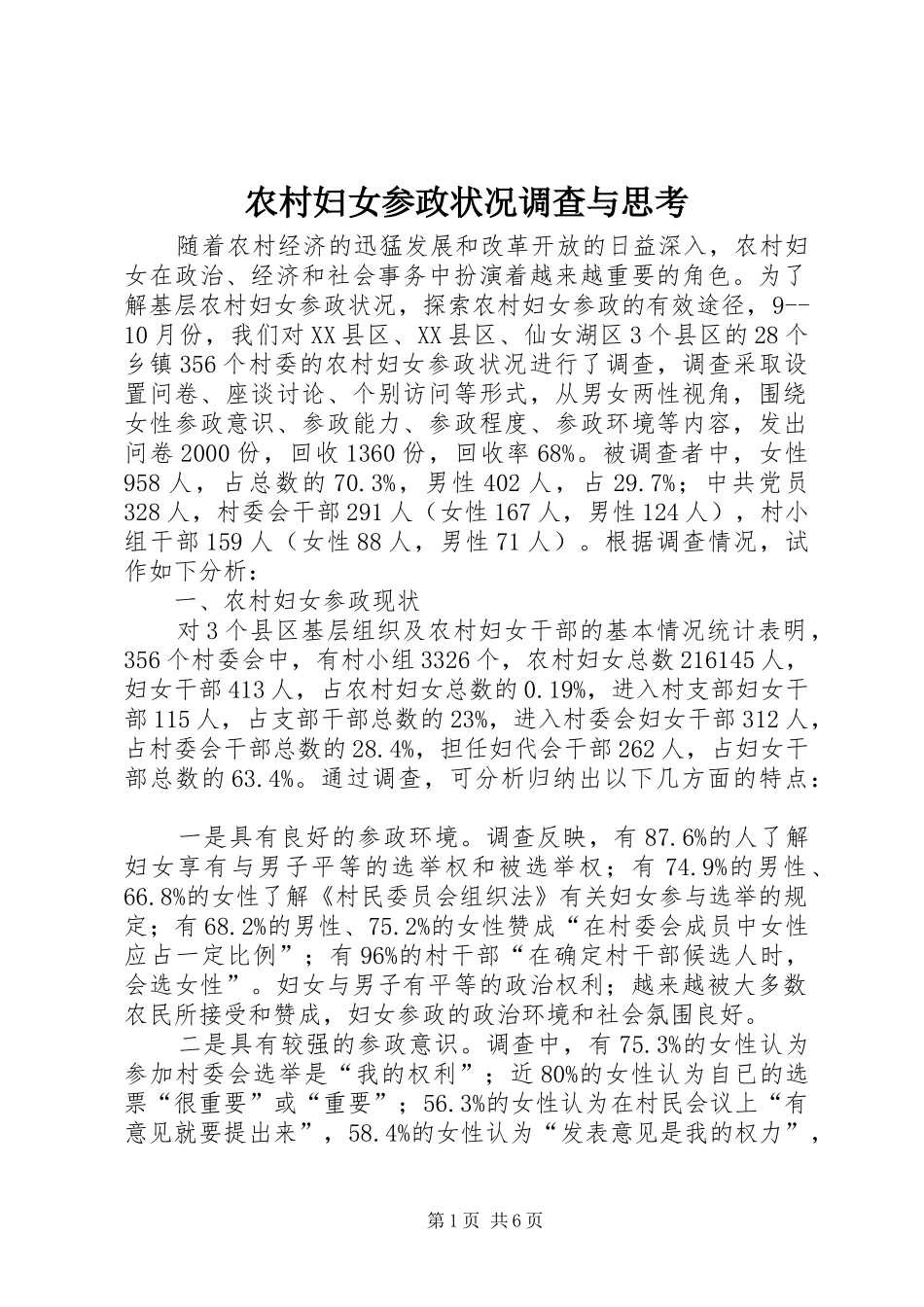 农村妇女参政状况调查与思考

随着农村经济的迅猛发展和改革开放的日益深入，农村妇女在政治、经济和社会事务中扮演着越来越重要的角色。为了解基层农村妇女参政状况，探索农村妇女参政的有效途径，9--10月份，我们对XX县区、XX县区、仙女湖区3个县区的28个乡镇356个村委的农村妇女参政状况进行了调查，调查采取设置问卷、座谈讨论、个别访问等形式，从男女两性视角，围绕女性参政意识、参政能力、参政程度、参政环境等内容，发出问卷2000份，回收1360份，回收率68%。被调查者中，女性958人，占总数的70.3%，男性402人，占29.7%；中共党员328人，村委会干部291人（女性167人，男性124人），村小组干部159人（女性88人，男性71人）。根据调查情况，试作如下分析：

一、农村妇女参政现状

对3个县区基层组织及农村妇女干部的基本情况统计表明，356个村委会中，有村小组3326个，农村妇女总数216145人，妇女干部413人，占农村妇女总数的0.19%，进入村支部妇女干部115人，占支部干部总数的23%，进入村委会妇女干部312人，占村委会干部总数的28.4%，担任妇代会干部262人，占妇女干部总数的63.4%。通过调查，可分析归纳出以下几方面的特点：

一是具有良好的参政环境。调查反映，有87.6%的人了解妇女享有与男子平等的选举权和被选举权；有74.9%的男性、66.8%的女性了解《村民委员会组织法》有关妇女参与选举的规定；有68.2%的男性、75.2%的女性赞成“在村委会成员中女性应占一定比例”；有96%的村干部“在确定村干部候选人时，会选女性”。妇女与男子有平等的政治权利；越来越被大多数农民所接受和赞成，妇女参政的政治环境和社会氛围良好。

二是具有较强的参政意识。调查中，有75.3%的女性认为参加村委会选举是“我的权利”；近80%的女性认为自已的选票“很重要”或“重要”；56.3%的女性认为在村民会议上“有意见就要提出来”，58.4%的女性认为“发表意见是我的权力”，

第1页 共6页